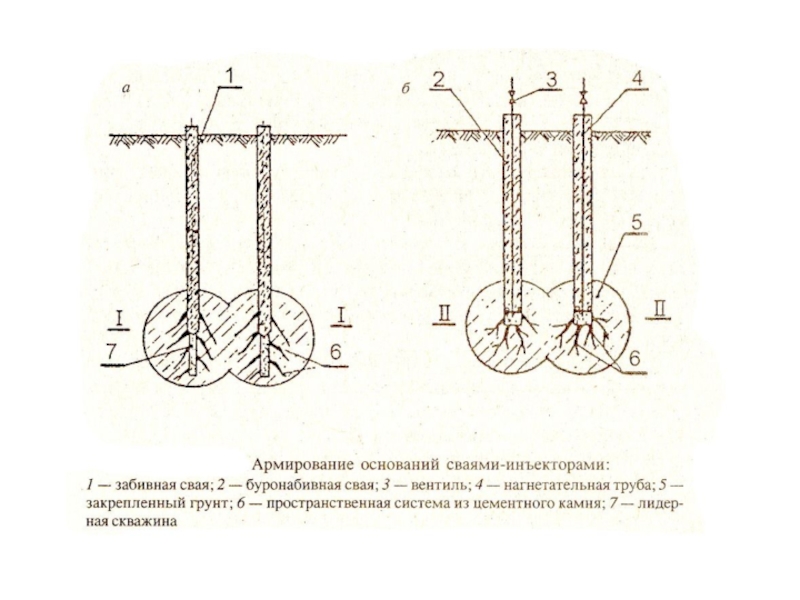 а

1

I

I

7

6

б

2

3

4

5

II

II

6

Армирование оснований сваями-инъекторами:

1 — забивная свая; 2 — буронабивная свая; 3 — вентиль; 4 — нагнетательная труба; 5 — закрепленный грунт; 6 — пространственная система из цементного камня; 7 — лидерная скважина